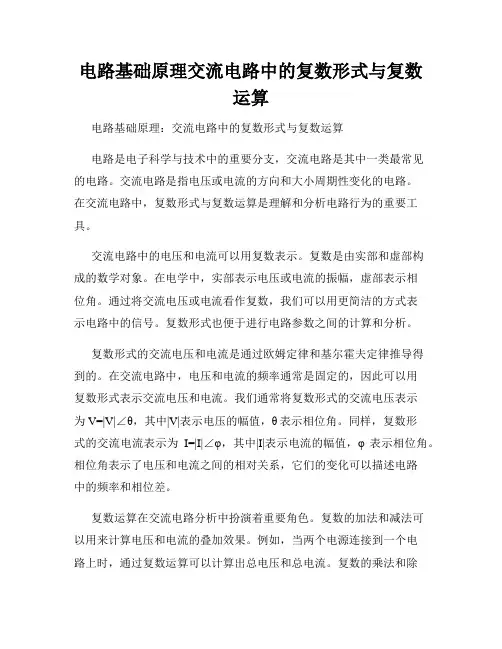 电路基础原理交流电路中的复数形式与复数运算

电路基础原理：交流电路中的复数形式与复数运算

电路是电子科学与技术中的重要分支，交流电路是其中一类最常见的电路。交流电路是指电压或电流的方向和大小周期性变化的电路。在交流电路中，复数形式与复数运算是理解和分析电路行为的重要工具。

交流电路中的电压和电流可以用复数表示。复数是由实部和虚部构成的数学对象。在电学中，实部表示电压或电流的振幅，虚部表示相位角。通过将交流电压或电流看作复数，我们可以用更简洁的方式表示电路中的信号。复数形式也便于进行电路参数之间的计算和分析。

复数形式的交流电压和电流是通过欧姆定律和基尔霍夫定律推导得到的。在交流电路中，电压和电流的频率通常是固定的，因此可以用复数形式表示交流电压和电流。我们通常将复数形式的交流电压表示为 $V=|V|\angle\theta$，其中$|V|$表示电压的幅值，$\theta$表示相位角。同样，复数形式的交流电流表示为 $I=|I|\angle\varphi$，其中$|I|$表示电流的幅值，$\varphi$ 表示相位角。相位角表示了电压和电流之间的相对关系，它们的变化可以描述电路中的频率和相位差。

复数运算在交流电路分析中扮演着重要角色。复数的加法和减法可以用来计算电压和电流的叠加效果。例如，当两个电源连接到一个电路上时，通过复数运算可以计算出总电压和总电流。复数的乘法和除